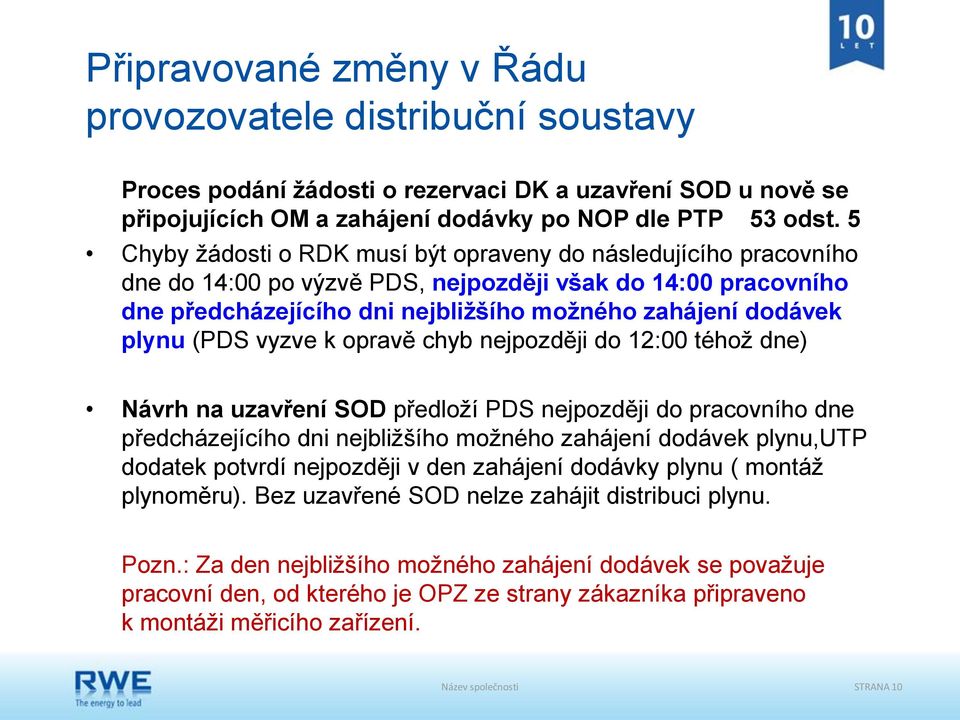 10
LET

Připravované změny v Řádu provozovatele distribuční soustavy

Proces podání žádosti o rezervaci DK a uzavření SOD u nově se připojujících OM a zahájení dodávky po NOP dle PTP 53 odst. 5

• Chyby žádosti o RDK musí být opraveny do následujícího pracovního dne do 14:00 po výzvě PDS, nejpozději však do 14:00 pracovního dne předcházejícího dni nejbližšího možného zahájení dodávek plynu (PDS vyzve k opravě chyb nejpozději do 12:00 téhož dne)

• Návrh na uzavření SOD předloží PDS nejpozději do pracovního dne předcházejícího dni nejbližšího možného zahájení dodávek plynu,UTP dodatek potvrdí nejpozději v den zahájení dodávky plynu ( montáž plynoměru). Bez uzavřené SOD nelze zahájit distribuci plynu.

Pozn.: Za den nejbližšího možného zahájení dodávek se považuje pracovní den, od kterého je OPZ ze strany zákazníka připraveno k montáži měřicího zařízení.

RWE
The energy to lead

Název společnosti

STRANA 10